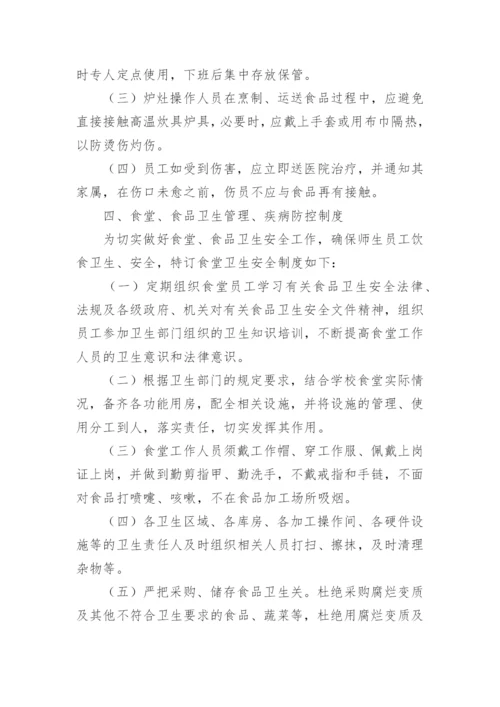 时专人定点使用，下班后集中存放保管。

（三）炉灶操作人员在烹制、运送食品过程中，应避免直接接触高温炊具炉具，必要时，应戴上手套或用布巾隔热，以防烫伤灼伤。

（四）员工如受到伤害，应立即送医院治疗，并通知其家属，在伤口未愈之前，伤员不应与食品再有接触。

四、食堂、食品卫生管理、疾病防控制度

为切实做好食堂、食品卫生安全工作，确保师生员工饮食卫生、安全，特订食堂卫生安全制度如下：

（一）定期组织食堂员工学习有关食品卫生安全法律、法规及各级政府、机关对有关食品卫生安全文件精神，组织员工参加卫生部门组织的卫生知识培训，不断提高食堂工作人员的卫生意识和法律意识。

（二）根据卫生部门的规定要求，结合学校食堂实际情况，备齐各功能用房，配全相关设施，并将设施的管理、使用分工到人，落实责任，切实发挥其作用。

（三）食堂工作人员须戴工作帽、穿工作服、佩戴上岗证上岗，并做到勤剪指甲、勤洗手，不戴戒指和手链，不面对食品打喷嚏、咳嗽，不在食品加工场所吸烟。

（四）各卫生区域、各库房、各加工操作间、各硬件设施等的卫生责任人及时组织相关人员打扫、擦抹，及时清理杂物等。

（五）严把采购、储存食品卫生关。杜绝采购腐烂变质及其他不符合卫生要求的食品、蔬菜等，杜绝用腐烂变质及